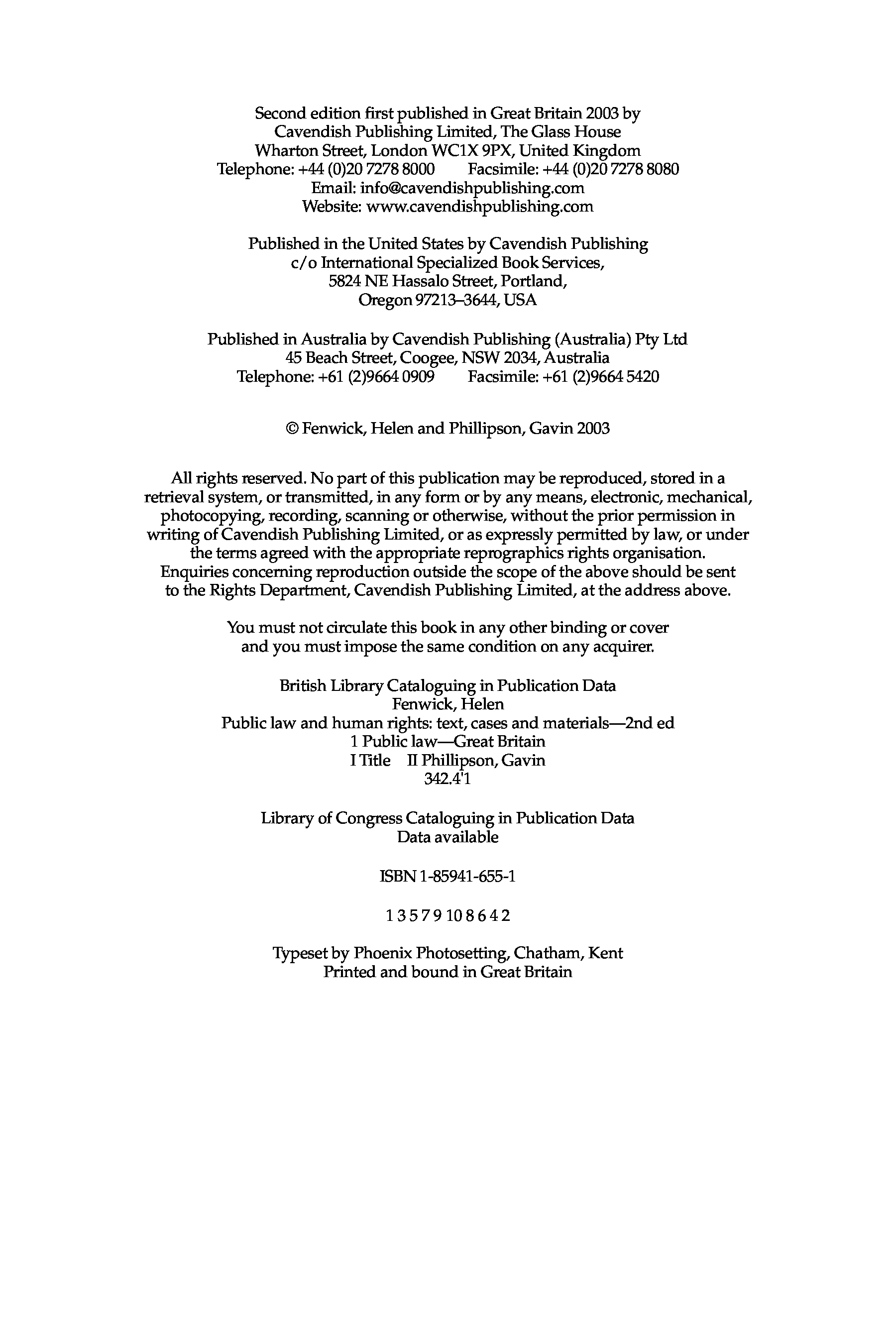 Second edition first published in Great Britain 2003 by
Cavendish Publishing Limited, The Glass House
Wharton Street, London WC1X 9PX, United Kingdom
Telephone: +44 (0)20 7278 8000 Facsimile: +44 (0)20 7278 8080
Email: info@cavendishpublishing.com
Website: www.cavendishpublishing.com

Published in the United States by Cavendish Publishing
c/o International Specialized Book Services,
5824 NE Hassalo Street, Portland,
Oregon 97213–3644, USA

Published in Australia by Cavendish Publishing (Australia) Pty Ltd
45 Beach Street, Coogee, NSW 2034, Australia
Telephone: +61 (2)9664 0909 Facsimile: +61 (2)9664 5420

© Fenwick, Helen and Phillipson, Gavin 2003

All rights reserved. No part of this publication may be reproduced, stored in a retrieval system, or transmitted, in any form or by any means, electronic, mechanical, photocopying, recording, scanning or otherwise, without the prior permission in writing of Cavendish Publishing Limited, or as expressly permitted by law, or under the terms agreed with the appropriate reprographics rights organisation. Enquiries concerning reproduction outside the scope of the above should be sent to the Rights Department, Cavendish Publishing Limited, at the address above.

You must not circulate this book in any other binding or cover and you must impose the same condition on any acquirer.

British Library Cataloguing in Publication Data
Fenwick, Helen
Public law and human rights: text, cases and materials—2nd ed
1 Public law—Great Britain
I Title II Phillipson, Gavin
342.4'1

Library of Congress Cataloguing in Publication Data
Data available

ISBN 1-85941-655-1

1 3 5 7 9 10 8 6 4 2

Typeset by Phoenix Photosetting, Chatham, Kent
Printed and bound in Great Britain